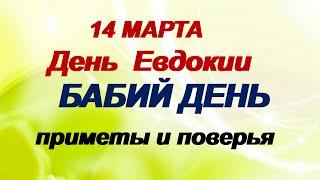 14 МАРТА
День Евдокии
БАБИЙ ДЕНЬ
приметы и поверья